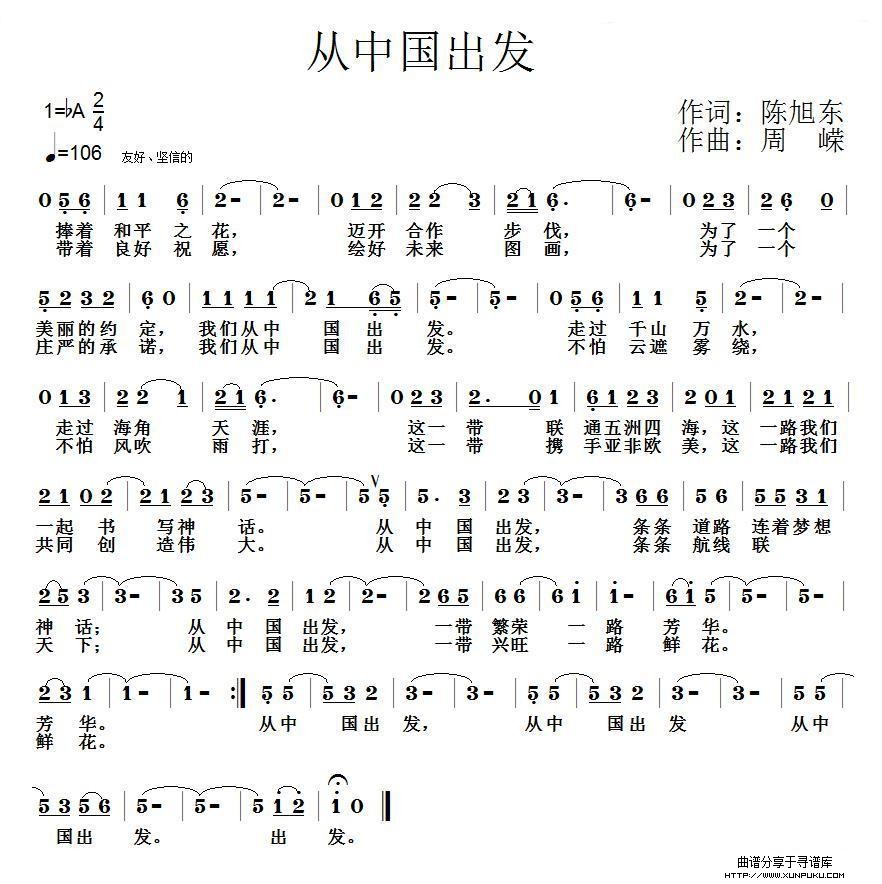 从中国出发

1=♭A $\frac{2}{4}$
♩=106 友好、坚信的

作词：陈旭东
作曲：周 嵘

0 5 6 | 1 1 6 | 2 - | 2 - | 0 1 2 | 2 2 3 | 2 1 6. | 6 - | 0 2 3 | 2 6 0 |
捧着 和平 之 花， 迈开 合作 步 伐， 为了 一个
带着 良好 祝 愿， 绘好 未来 图 画， 为了 一个

5 2 3 2 | 6 0 | 1 1 1 1 | 2 1 6 5 | 5 - | 5 - | 0 5 6 | 1 1 5 | 2 - | 2 - |
美丽的约 定， 我们从中 国 出 发。 走过 千山 万 水，
庄严的承 诺， 我们从中 国 出 发。 不怕 云遮 雾 绕，

0 1 3 | 2 2 1 | 2 1 6. | 6 - | 0 2 3 | 2. 0 1 | 6 1 2 3 | 2 0 1 | 2 1 2 1 |
走过 海角 天 涯， 这一 带 联 通五洲四 海，这 一路我们
不怕 风吹 雨 打， 这一 带 携 手亚非欧 美，这 一路我们

2 1 0 2 | 2 1 2 3 | 5 - | 5 - | 5 5 | 5. 3 | 2 3 | 3 - | 3 6 6 | 5 6 | 5 5 3 1 |
一起 书 写神 话。 从 中 国 出发， 条条 道路 连着梦想
共同 创 造伟 大。 从 中 国 出发， 条条 航线 联

2 5 3 | 3 - | 3 5 | 2. 2 | 1 2 | 2 - | 2 6 5 | 6 6 | 6 1 | 1 - | 6 1 5 | 5 - | 5 - |
神 话； 从 中 国 出发， 一带 繁荣 一 路 芳 华。
天 下； 从 中 国 出发， 一带 兴旺 一 路 鲜 花。

2 3 1 | 1 - | 1 - :‖ 5 5 | 5 3 2 | 3 - | 3 - | 5 5 | 5 3 2 | 3 - | 3 - | 5 5 |
芳 华。 从中 国出 发， 从中 国出 发 从中
鲜 花。

5 3 5 6 | 5 - | 5 - | 5 1 2 | 1 0 ‖
国出 发。 出 发。

曲谱分享于寻谱库
HTTP://WWW.XUNPUKU.COM